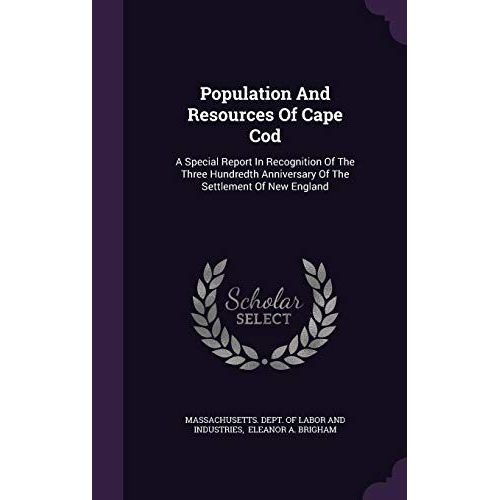 Population And Resources Of Cape Cod

A Special Report In Recognition Of The Three Hundredth Anniversary Of The Settlement Of New England

Scholar SELECT

MASSACHUSETTS. DEPT. OF LABOR AND INDUSTRIES, ELEANOR A. BRIGHAM